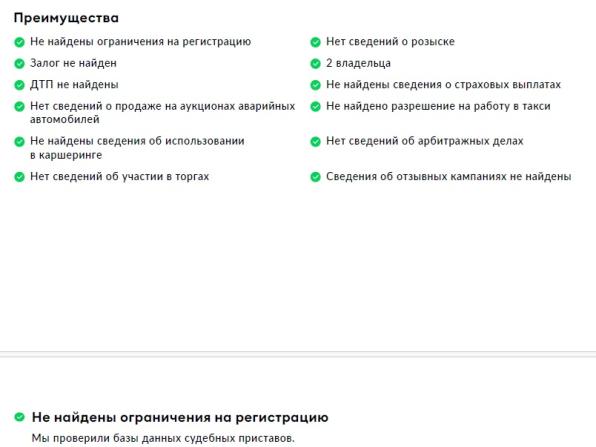 Преимущества

Не найдены ограничения на регистрацию

Залог не найден

ДТП не найдены

Нет сведений о продаже на аукционах аварийных автомобилей

Не найдены сведения об использовании в каршеринге

Нет сведений об участии в торгах

Нет сведений о розыске

2 владельца

Не найдены сведения о страховых выплатах

Не найдено разрешение на работу в такси

Нет сведений об арбитражных делах

Сведения об отзывных кампаниях не найдены

Не найдены ограничения на регистрацию

Мы проверили базы данных судебных приставов.